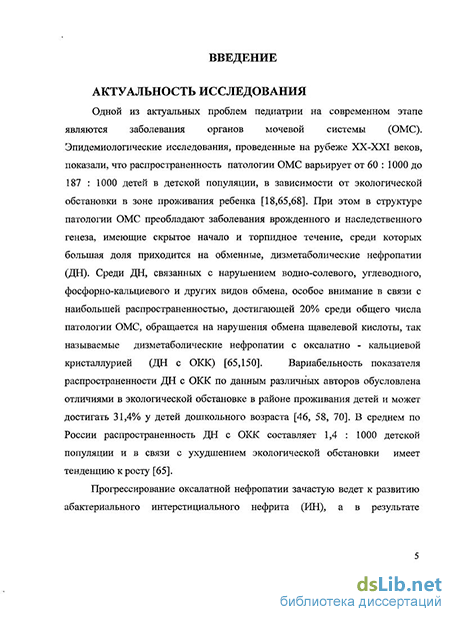 ВВЕДЕНИЕ

АКТУАЛЬНОСТЬ ИССЛЕДОВАНИЯ

Одной из актуальных проблем педиатрии на современном этапе являются заболевания органов мочевой системы (ОМС). Эпидемиологические исследования, проведенные на рубеже XX-XXI веков, показали, что распространенность патологии ОМС варьирует от 60 : 1000 до 187 : 1000 детей в детской популяции, в зависимости от экологической обстановки в зоне проживания ребенка [18,65,68]. При этом в структуре патологии ОМС преобладают заболевания врожденного и наследственного генеза, имеющие скрытое начало и торпидное течение, среди которых большая доля приходится на обменные, дизметаболические нефропатии (ДН). Среди ДН, связанных с нарушением водно-солевого, углеводного, фосфорно-кальциевого и других видов обмена, особое внимание в связи с наибольшей распространенностью, достигающей 20% среди общего числа патологии ОМС, обращается на нарушения обмена щавелевой кислоты, так называемые дизметаболические нефропатии с оксалатно - кальциевой кристаллурией (ДН с ОКК) [65,150]. Вариабельность показателя распространенности ДН с ОКК по данным различных авторов обусловлена отличиями в экологической обстановке в районе проживания детей и может достигать 31,4% у детей дошкольного возраста [46, 58, 70]. В среднем по России распространенность ДН с ОКК составляет 1,4 : 1000 детской популяции и в связи с ухудшением экологической обстановки имеет тенденцию к росту [65].

Прогрессирование оксалатной нефропатии зачастую ведет к развитию абактериального интерстициального нефрита (ИН), а в результате

5

dsLib.net
библиотека диссертаций